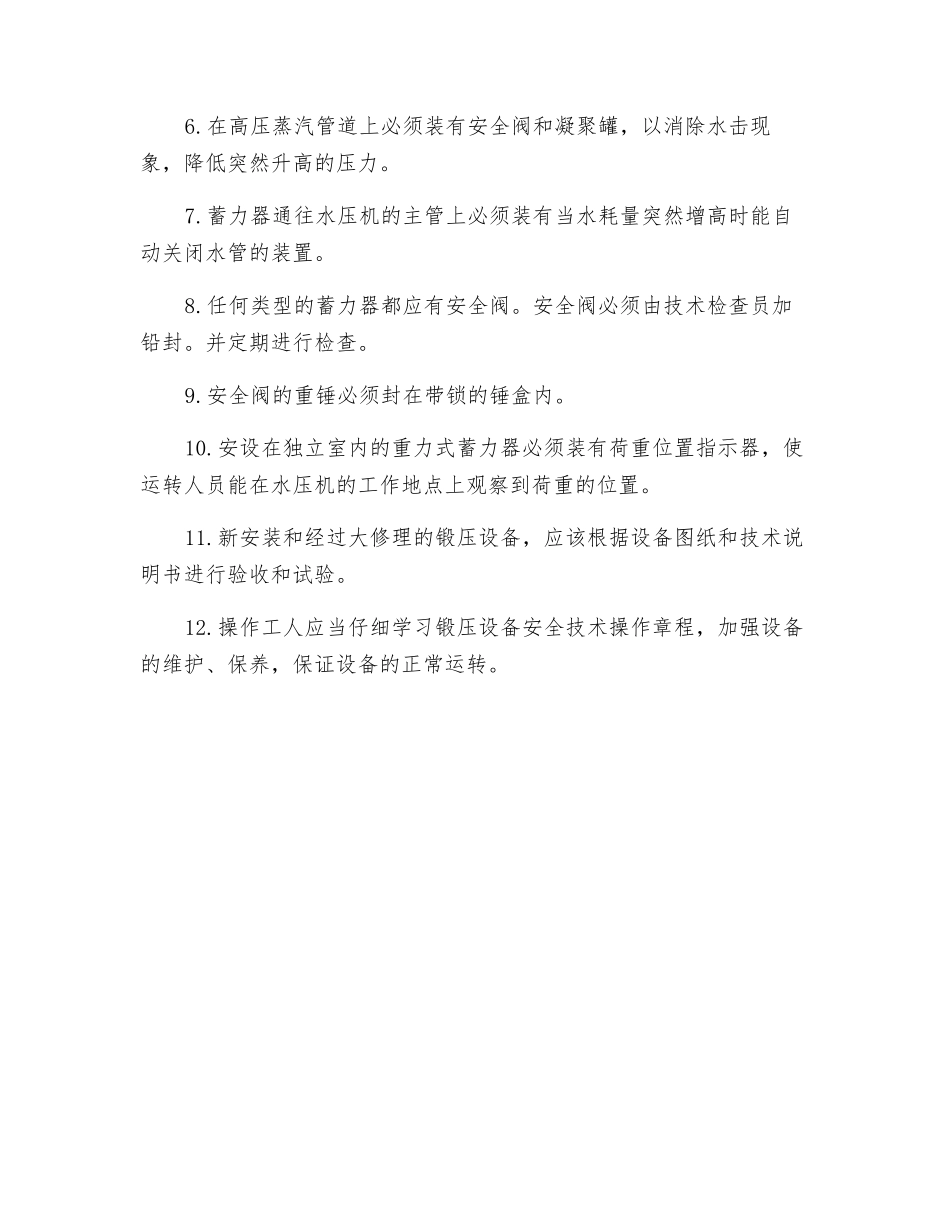 6. 在高压蒸汽管道上必须装有安全阀和凝聚罐，以消除水击现象，降低突然升高的压力。

7. 蓄力器通往水压机的主管上必须装有当水耗量突然增高时能自动关闭水管的装置。

8. 任何类型的蓄力器都应有安全阀。安全阀必须由技术检查员加铅封。并定期进行检查。

9. 安全阀的重锤必须封在带锁的锤盒内。

10. 安设在独立室内的重力式蓄力器必须装有荷重位置指示器，使运转人员能在水压机的工作地点上观察到荷重的位置。

11. 新安装和经过大修理的锻压设备，应该根据设备图纸和技术说明书进行验收和试验。

12. 操作工人应当仔细学习锻压设备安全技术操作章程，加强设备的维护、保养，保证设备的正常运转。